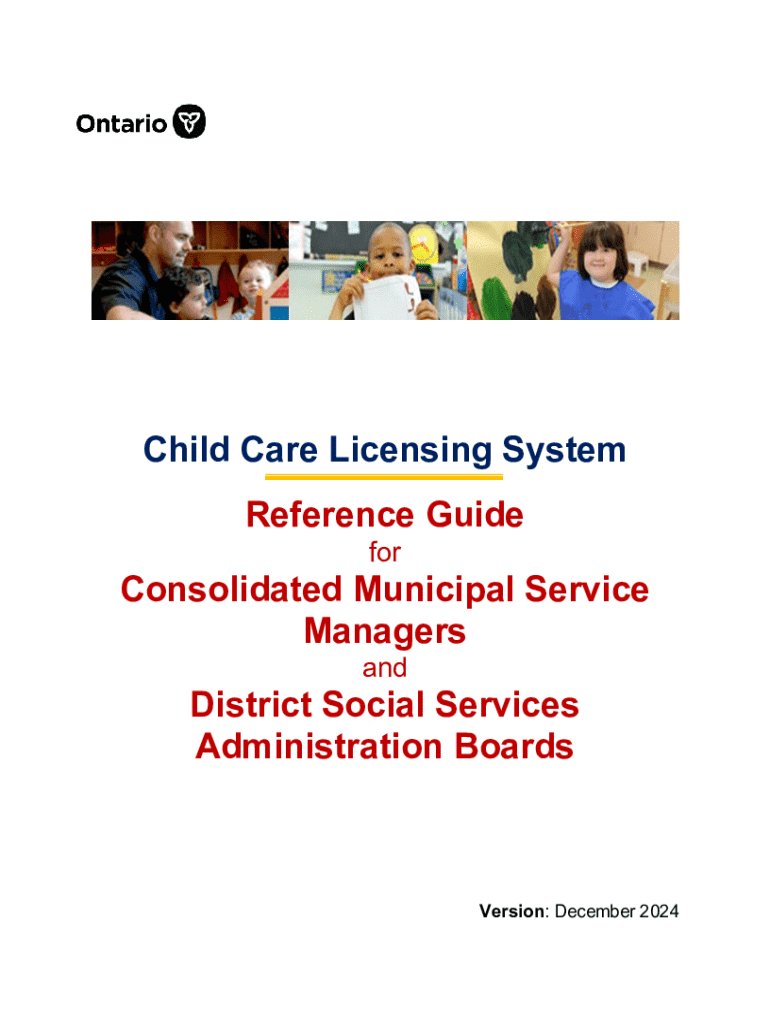 Ontario

Child Care Licensing System

Reference Guide
for
Consolidated Municipal Service Managers
and
District Social Services Administration Boards

Version: December 2024